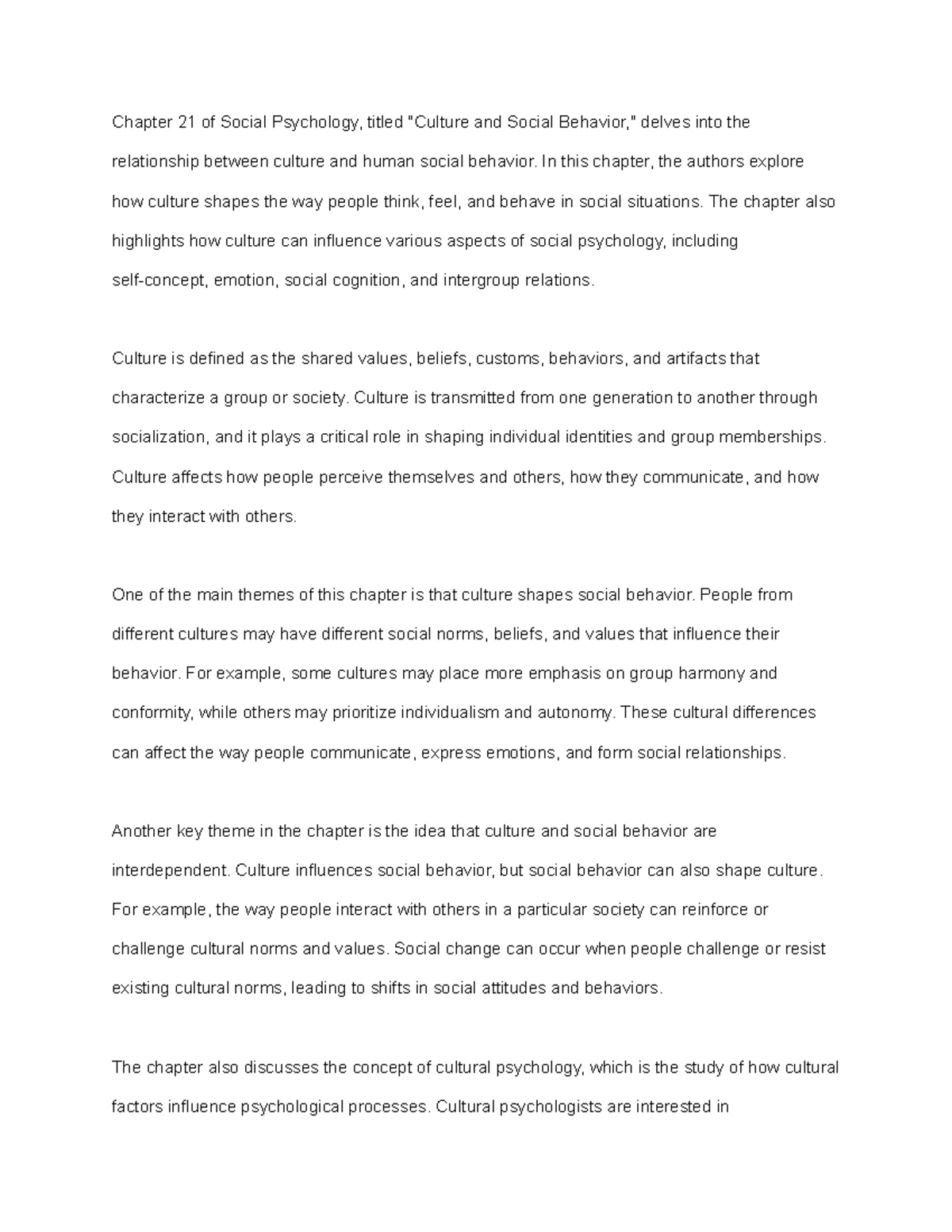 Chapter 21 of Social Psychology, titled "Culture and Social Behavior," delves into the relationship between culture and human social behavior. In this chapter, the authors explore how culture shapes the way people think, feel, and behave in social situations. The chapter also highlights how culture can influence various aspects of social psychology, including self-concept, emotion, social cognition, and intergroup relations.

Culture is defined as the shared values, beliefs, customs, behaviors, and artifacts that characterize a group or society. Culture is transmitted from one generation to another through socialization, and it plays a critical role in shaping individual identities and group memberships. Culture affects how people perceive themselves and others, how they communicate, and how they interact with others.

One of the main themes of this chapter is that culture shapes social behavior. People from different cultures may have different social norms, beliefs, and values that influence their behavior. For example, some cultures may place more emphasis on group harmony and conformity, while others may prioritize individualism and autonomy. These cultural differences can affect the way people communicate, express emotions, and form social relationships.

Another key theme in the chapter is the idea that culture and social behavior are interdependent. Culture influences social behavior, but social behavior can also shape culture. For example, the way people interact with others in a particular society can reinforce or challenge cultural norms and values. Social change can occur when people challenge or resist existing cultural norms, leading to shifts in social attitudes and behaviors.

The chapter also discusses the concept of cultural psychology, which is the study of how cultural factors influence psychological processes. Cultural psychologists are interested in